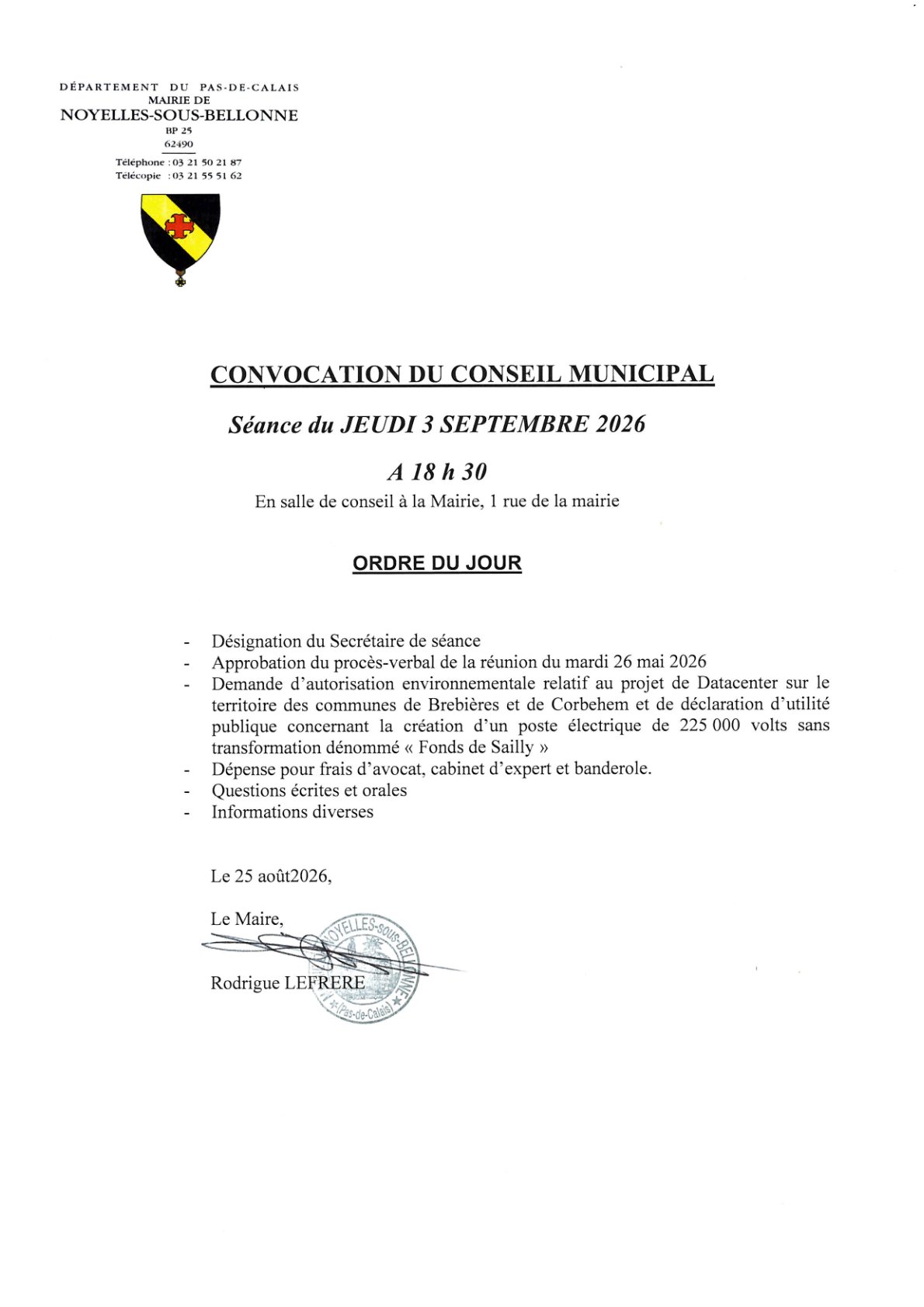 DÉPARTEMENT DU PAS-DE-CALAIS
MAIRIE DE
NOYELLES-SOUS-BELLONNE
BP 25
62490
Téléphone : 03 21 50 21 87
Télécopie : 03 21 55 51 62

CONVOCATION DU CONSEIL MUNICIPAL

Séance du JEUDI 3 SEPTEMBRE 2026

A 18 h 30

En salle de conseil à la Mairie, 1 rue de la mairie

ORDRE DU JOUR

- Désignation du Secrétaire de séance
- Approbation du procès-verbal de la réunion du mardi 26 mai 2026
- Demande d'autorisation environnementale relatif au projet de Datacenter sur le territoire des communes de Brebières et de Corbehem et de déclaration d'utilité publique concernant la création d'un poste électrique de 225 000 volts sans transformation dénommé « Fonds de Sailly »
- Dépense pour frais d'avocat, cabinet d'expert et banderole.
- Questions écrites et orales
- Informations diverses

Le 25 août2026,

Le Maire,

Rodrigue LEFRERE

NOYELLES-SOUS-BELLONNE
(Pas-de-Calais)